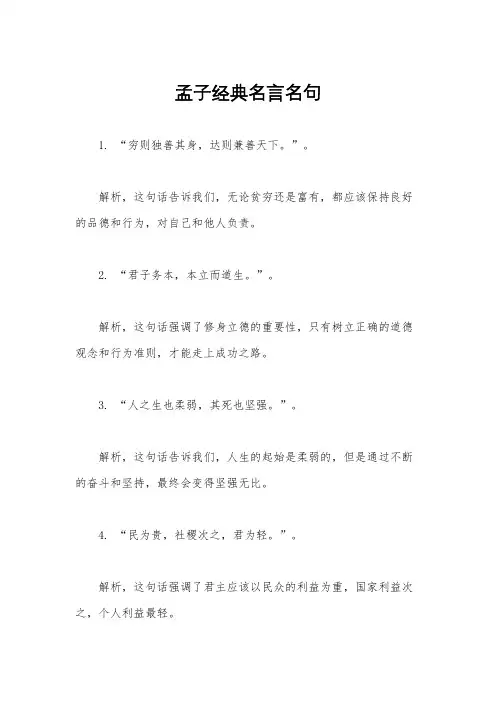 孟子经典名言名句

1. “穷则独善其身，达则兼善天下。”。

解析，这句话告诉我们，无论贫穷还是富有，都应该保持良好的品德和行为，对自己和他人负责。

2. “君子务本，本立而道生。”。

解析，这句话强调了修身立德的重要性，只有树立正确的道德观念和行为准则，才能走上成功之路。

3. “人之生也柔弱，其死也坚强。”。

解析，这句话告诉我们，人生的起始是柔弱的，但是通过不断的奋斗和坚持，最终会变得坚强无比。

4. “民为贵，社稷次之，君为轻。”。

解析，这句话强调了君主应该以民众的利益为重，国家利益次之，个人利益最轻。